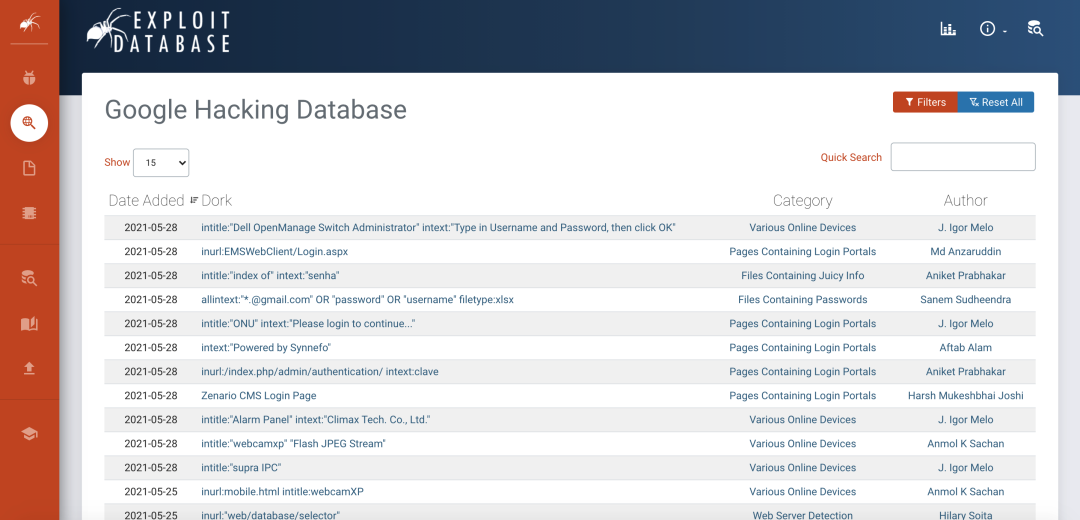 EXPLOIT DATABASE

Google Hacking Database

Filters   Reset All

Show 15

Quick Search

| Date Added | Dork | Category | Author |
|---|---|---|---|
| 2021-05-28 | intitle:"Dell OpenManage Switch Administrator" intext:"Type in Username and Password, then click OK" | Various Online Devices | J. Igor Melo |
| 2021-05-28 | inurl:EMSWebClient/Login.aspx | Pages Containing Login Portals | Md Anzaruddin |
| 2021-05-28 | intitle:"index of" intext:"senha" | Files Containing Juicy Info | Aniket Prabhakar |
| 2021-05-28 | allintext:"*.@gmail.com" OR "password" OR "username" filetype:xlsx | Files Containing Passwords | Sanem Sudheendra |
| 2021-05-28 | intitle:"ONU" intext:"Please login to continue..." | Pages Containing Login Portals | J. Igor Melo |
| 2021-05-28 | intext:"Powered by Synnefo" | Pages Containing Login Portals | Aftab Alam |
| 2021-05-28 | inurl:/index.php/admin/authentication/ intext:clave | Pages Containing Login Portals | Aniket Prabhakar |
| 2021-05-28 | Zenario CMS Login Page | Pages Containing Login Portals | Harsh Mukeshbhai Joshi |
| 2021-05-28 | intitle:"Alarm Panel" intext:"Climax Tech. Co., Ltd." | Various Online Devices | J. Igor Melo |
| 2021-05-28 | intitle:"webcamxp" "Flash JPEG Stream" | Various Online Devices | Anmol K Sachan |
| 2021-05-28 | intitle:"supra IPC" | Various Online Devices | J. Igor Melo |
| 2021-05-25 | inurl:mobile.html intitle:webcamXP | Various Online Devices | Anmol K Sachan |
| 2021-05-25 | inurl:"web/database/selector" | Web Server Detection | Hilary Soita |